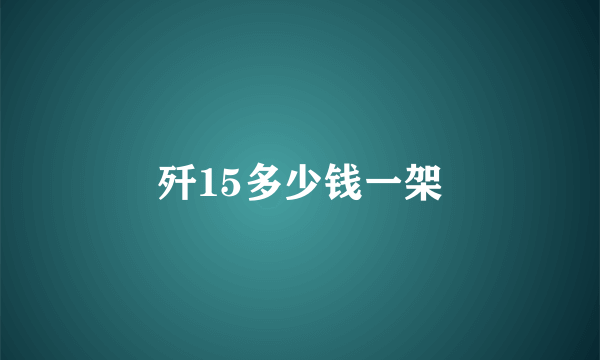 歼15多少钱一架